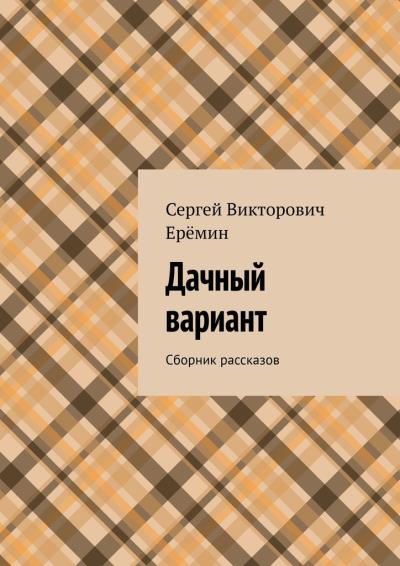 Сергей Викторович Ерёмин

Дачный вариант

Сборник рассказов